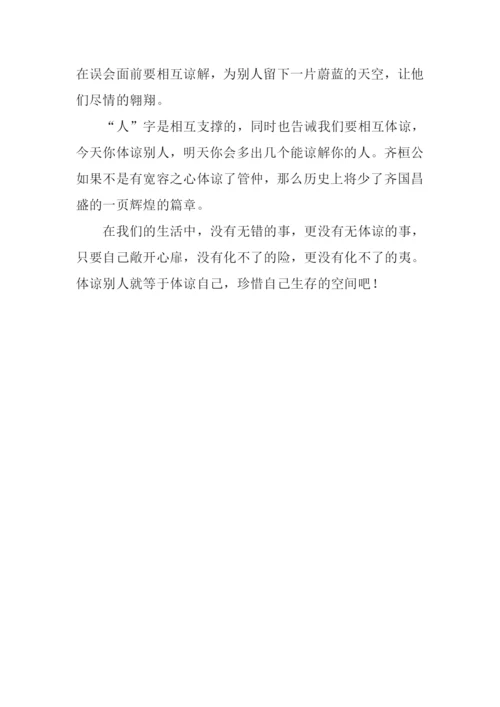 在误会面前要相互谅解，为别人留下一片蔚蓝的天空，让他们尽情的翱翔。

“人”字是相互支撑的，同时也告诫我们要相互体谅，今天你体谅别人，明天你会多出几个能谅解你的人。齐桓公如果不是有宽容之心体谅了管仲，那么历史上将少了齐国昌盛的一页辉煌的篇章。

在我们的生活中，没有无错的事，更没有无体谅的事，只要自己敞开心扉，没有化不了的险，更没有化不了的夷。体谅别人就等于体谅自己，珍惜自己生存的空间吧！